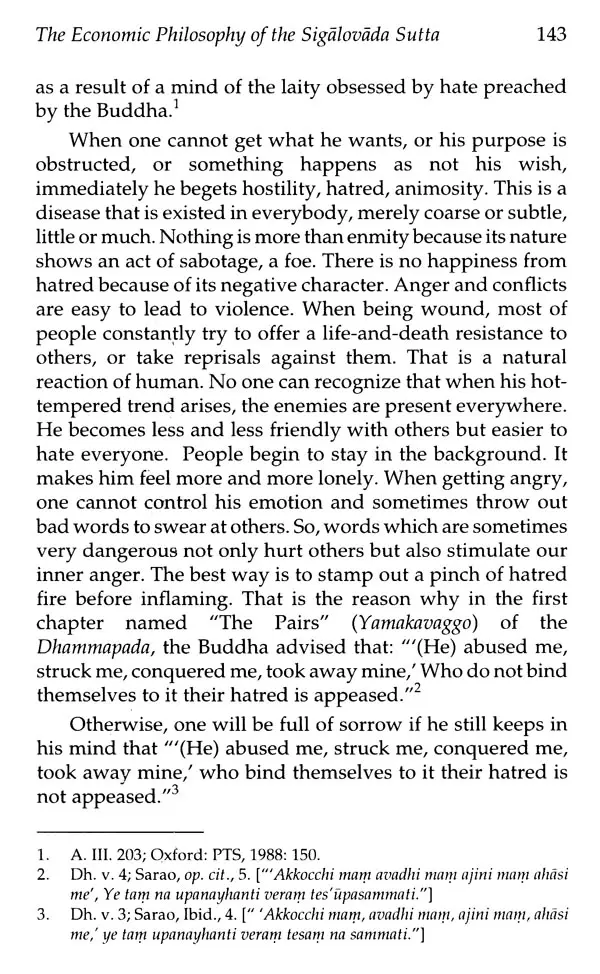 The Economic Philosophy of the Sigālovāda Sutta 143

as a result of a mind of the laity obsessed by hate preached by the Buddha.$^1$

When one cannot get what he wants, or his purpose is obstructed, or something happens as not his wish, immediately he begets hostility, hatred, animosity. This is a disease that is existed in everybody, merely coarse or subtle, little or much. Nothing is more than enmity because its nature shows an act of sabotage, a foe. There is no happiness from hatred because of its negative character. Anger and conflicts are easy to lead to violence. When being wound, most of people constantly try to offer a life-and-death resistance to others, or take reprisals against them. That is a natural reaction of human. No one can recognize that when his hot-tempered trend arises, the enemies are present everywhere. He becomes less and less friendly with others but easier to hate everyone. People begin to stay in the background. It makes him feel more and more lonely. When getting angry, one cannot control his emotion and sometimes throw out bad words to swear at others. So, words which are sometimes very dangerous not only hurt others but also stimulate our inner anger. The best way is to stamp out a pinch of hatred fire before inflaming. That is the reason why in the first chapter named "The Pairs" (Yamakavaggo) of the Dhammapada, the Buddha advised that: "'(He) abused me, struck me, conquered me, took away mine,' Who do not bind themselves to it their hatred is appeased."$^2$

Otherwise, one will be full of sorrow if he still keeps in his mind that "'(He) abused me, struck me, conquered me, took away mine,' who bind themselves to it their hatred is not appeased."$^3$

1. A. III. 203; Oxford: PTS, 1988: 150.
2. Dh. v. 4; Sarao, op. cit., 5. ["'Akkocchi maṃ avadhi maṃ ajini maṃ ahāsi me', Ye taṃ na upanayhanti veraṃ tes'ūpasammati."]
3. Dh. v. 3; Sarao, Ibid., 4. [" 'Akkocchi maṃ, avadhi maṃ, ajini maṃ, ahāsi me,' ye taṃ upanayhanti veraṃ tesaṃ na sammati."]